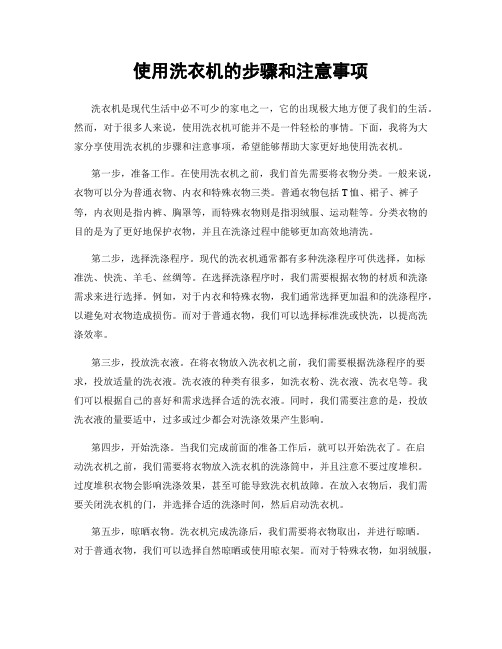 使用洗衣机的步骤和注意事项

洗衣机是现代生活中必不可少的家电之一，它的出现极大地方便了我们的生活。然而，对于很多人来说，使用洗衣机可能并不是一件轻松的事情。下面，我将为大家分享使用洗衣机的步骤和注意事项，希望能够帮助大家更好地使用洗衣机。

第一步，准备工作。在使用洗衣机之前，我们首先需要将衣物分类。一般来说，衣物可以分为普通衣物、内衣和特殊衣物三类。普通衣物包括T恤、裙子、裤子等，内衣则是指内裤、胸罩等，而特殊衣物则是指羽绒服、运动鞋等。分类衣物的目的是为了更好地保护衣物，并且在洗涤过程中能够更加高效地清洗。

第二步，选择洗涤程序。现代的洗衣机通常都有多种洗涤程序可供选择，如标准洗、快洗、羊毛、丝绸等。在选择洗涤程序时，我们需要根据衣物的材质和洗涤需求来进行选择。例如，对于内衣和特殊衣物，我们通常选择更加温和的洗涤程序，以避免对衣物造成损伤。而对于普通衣物，我们可以选择标准洗或快洗，以提高洗涤效率。

第三步，投放洗衣液。在将衣物放入洗衣机之前，我们需要根据洗涤程序的要求，投放适量的洗衣液。洗衣液的种类有很多，如洗衣粉、洗衣液、洗衣皂等。我们可以根据自己的喜好和需求选择合适的洗衣液。同时，我们需要注意的是，投放洗衣液的量要适中，过多或过少都会对洗涤效果产生影响。

第四步，开始洗涤。当我们完成前面的准备工作后，就可以开始洗衣了。在启动洗衣机之前，我们需要将衣物放入洗衣机的洗涤筒中，并且注意不要过度堆积。过度堆积衣物会影响洗涤效果，甚至可能导致洗衣机故障。在放入衣物后，我们需要关闭洗衣机的门，并选择合适的洗涤时间，然后启动洗衣机。

第五步，晾晒衣物。洗衣机完成洗涤后，我们需要将衣物取出，并进行晾晒。对于普通衣物，我们可以选择自然晾晒或使用晾衣架。而对于特殊衣物，如羽绒服，